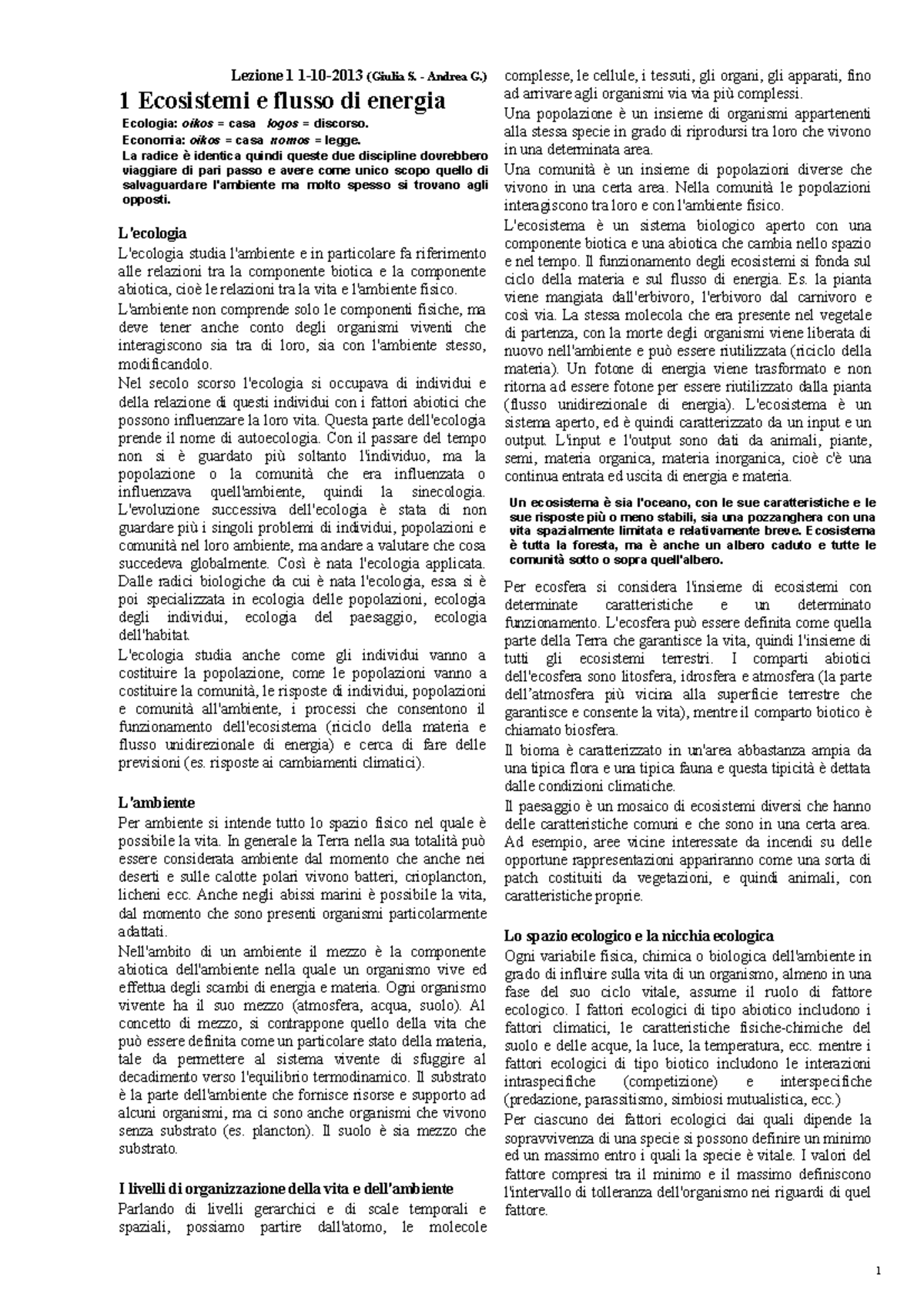 Lezione 1 1-10-2013 (Giulia S. - Andrea G.)

1 Ecosistemi e flusso di energia

Ecologia: oikos = casa logos = discorso.
Economia: oikos = casa nomos = legge.
La radice è identica quindi queste due discipline dovrebbero viaggiare di pari passo e avere come unico scopo quello di salvaguardare l'ambiente ma molto spesso si trovano agli opposti.

L'ecologia

L'ecologia studia l'ambiente e in particolare fa riferimento alle relazioni tra la componente biotica e la componente abiotica, cioè le relazioni tra la vita e l'ambiente fisico.

L'ambiente non comprende solo le componenti fisiche, ma deve tener anche conto degli organismi viventi che interagiscono sia tra di loro, sia con l'ambiente stesso, modificandolo.

Nel secolo scorso l'ecologia si occupava di individui e della relazione di questi individui con i fattori abiotici che possono influenzare la loro vita. Questa parte dell'ecologia prende il nome di autoecologia. Con il passare del tempo non si è guardato più soltanto l'individuo, ma la popolazione o la comunità che era influenzata o influenzava quell'ambiente, quindi la sinecologia. L'evoluzione successiva dell'ecologia è stata di non guardare più i singoli problemi di individui, popolazioni e comunità nel loro ambiente, ma andare a valutare che cosa succedeva globalmente. Così è nata l'ecologia applicata. Dalle radici biologiche da cui è nata l'ecologia, essa si è poi specializzata in ecologia delle popolazioni, ecologia degli individui, ecologia del paesaggio, ecologia dell'habitat.

L'ecologia studia anche come gli individui vanno a costituire la popolazione, come le popolazioni vanno a costituire la comunità, le risposte di individui, popolazioni e comunità all'ambiente, i processi che consentono il funzionamento dell'ecosistema (riciclo della materia e flusso unidirezionale di energia) e cerca di fare delle previsioni (es. risposte ai cambiamenti climatici).

L'ambiente

Per ambiente si intende tutto lo spazio fisico nel quale è possibile la vita. In generale la Terra nella sua totalità può essere considerata ambiente dal momento che anche nei deserti e sulle calotte polari vivono batteri, crioplancton, licheni ecc. Anche negli abissi marini è possibile la vita, dal momento che sono presenti organismi particolarmente adattati.

Nell'ambito di un ambiente il mezzo è la componente abiotica dell'ambiente nella quale un organismo vive ed effettua degli scambi di energia e materia. Ogni organismo vivente ha il suo mezzo (atmosfera, acqua, suolo). Al concetto di mezzo, si contrappone quello della vita che può essere definita come un particolare stato della materia, tale da permettere al sistema vivente di sfuggire al decadimento verso l'equilibrio termodinamico. Il substrato è la parte dell'ambiente che fornisce risorse e supporto ad alcuni organismi, ma ci sono anche organismi che vivono senza substrato (es. plancton). Il suolo è sia mezzo che substrato.

I livelli di organizzazione della vita e dell'ambiente

Parlando di livelli gerarchici e di scale temporali e spaziali, possiamo partire dall'atomo, le molecole complesse, le cellule, i tessuti, gli organi, gli apparati, fino ad arrivare agli organismi via via più complessi.

Una popolazione è un insieme di organismi appartenenti alla stessa specie in grado di riprodursi tra loro che vivono in una determinata area.

Una comunità è un insieme di popolazioni diverse che vivono in una certa area. Nella comunità le popolazioni interagiscono tra loro e con l'ambiente fisico.

L'ecosistema è un sistema biologico aperto con una componente biotica e una abiotica che cambia nello spazio e nel tempo. Il funzionamento degli ecosistemi si fonda sul ciclo della materia e sul flusso di energia. Es. la pianta viene mangiata dall'erbivoro, l'erbivoro dal carnivoro e così via. La stessa molecola che era presente nel vegetale di partenza, con la morte degli organismi viene liberata di nuovo nell'ambiente e può essere riutilizzata (riciclo della materia). Un fotone di energia viene trasformato e non ritorna ad essere fotone per essere riutilizzato dalla pianta (flusso unidirezionale di energia). L'ecosistema è un sistema aperto, ed è quindi caratterizzato da un input e un output. L'input e l'output sono dati da animali, piante, semi, materia organica, materia inorganica, cioè c'è una continua entrata ed uscita di energia e materia.

Un ecosistema è sia l'oceano, con le sue caratteristiche e le sue risposte più o meno stabili, sia una pozzanghera con una vita spazialmente limitata e relativamente breve. Ecosistema è tutta la foresta, ma è anche un albero caduto e tutte le comunità sotto o sopra quell'albero.

Per ecosfera si considera l'insieme di ecosistemi con determinate caratteristiche e un determinato funzionamento. L'ecosfera può essere definita come quella parte della Terra che garantisce la vita, quindi l'insieme di tutti gli ecosistemi terrestri. I comparti abiotici dell'ecosfera sono litosfera, idrosfera e atmosfera (la parte dell'atmosfera più vicina alla superficie terrestre che garantisce e consente la vita), mentre il comparto biotico è chiamato biosfera.

Il bioma è caratterizzato in un'area abbastanza ampia da una tipica flora e una tipica fauna e questa tipicità è dettata dalle condizioni climatiche.

Il paesaggio è un mosaico di ecosistemi diversi che hanno delle caratteristiche comuni e che sono in una certa area. Ad esempio, aree vicine interessate da incendi su delle opportune rappresentazioni appariranno come una sorta di patch costituiti da vegetazioni, e quindi animali, con caratteristiche proprie.

Lo spazio ecologico e la nicchia ecologica

Ogni variabile fisica, chimica o biologica dell'ambiente in grado di influire sulla vita di un organismo, almeno in una fase del suo ciclo vitale, assume il ruolo di fattore ecologico. I fattori ecologici di tipo abiotico includono i fattori climatici, le caratteristiche fisiche-chimiche del suolo e delle acque, la luce, la temperatura, ecc. mentre i fattori ecologici di tipo biotico includono le interazioni intraspecifiche (competizione) e interspecifiche (predazione, parassitismo, simbiosi mutualistica, ecc.)

Per ciascuno dei fattori ecologici dai quali dipende la sopravvivenza di una specie si possono definire un minimo ed un massimo entro i quali la specie è vitale. I valori del fattore compresi tra il minimo e il massimo definiscono l'intervallo di tolleranza dell'organismo nei riguardi di quel fattore.

1